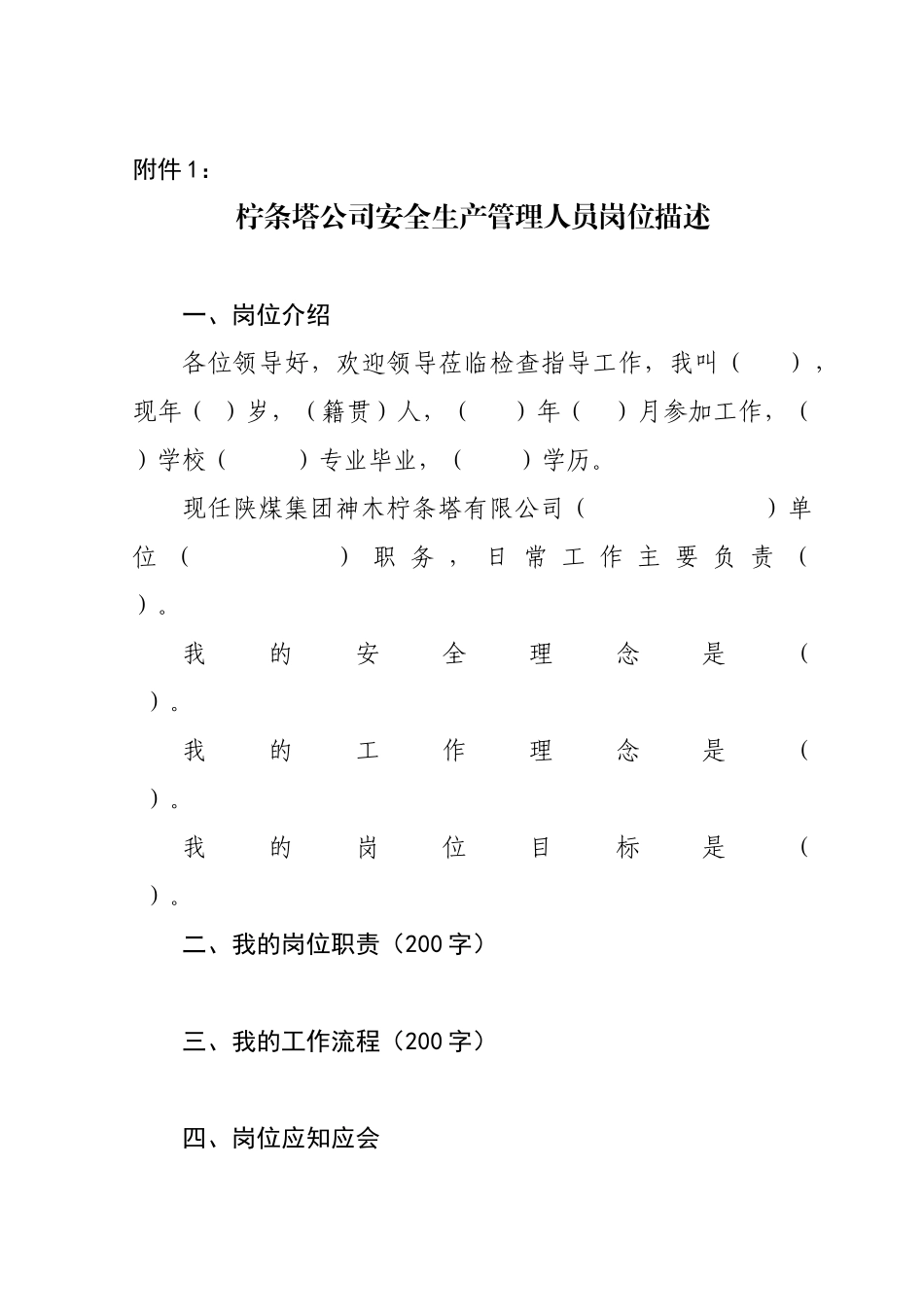 附件1：

柠条塔公司安全生产管理人员岗位描述

一、岗位介绍

各位领导好，欢迎领导莅临检查指导工作，我叫（　　），现年（　）岁，（籍贯）人，（　　）年（　）月参加工作，（　）学校（　　　）专业毕业，（　　）学历。

现任陕煤集团神木柠条塔有限公司（　　　　　）单位（　　　　）职务，日常工作主要负责（　）。

我的安全理念是（　）。

我的工作理念是（　）。

我的岗位目标是（　）。

二、我的岗位职责（200字）

三、我的工作流程（200字）

四、岗位应知应会